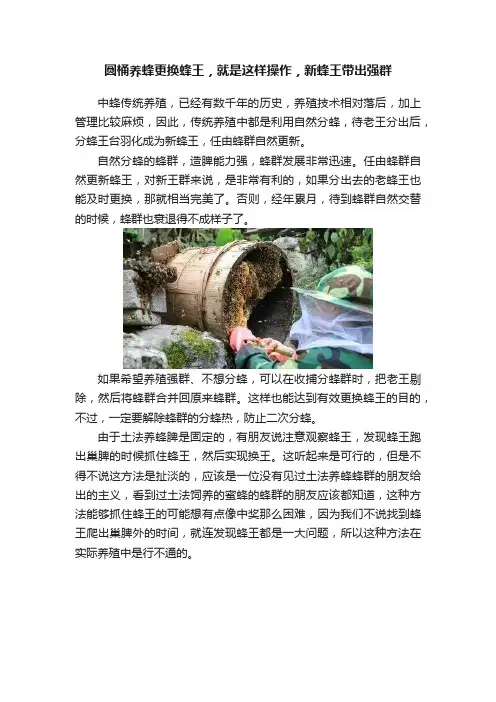 圆桶养蜂更换蜂王，就是这样操作，新蜂王带出强群

中蜂传统养殖，已经有数千年的历史，养殖技术相对落后，加上管理比较麻烦，因此，传统养殖中都是利用自然分蜂，待老王分出后，分蜂王台羽化成为新蜂王，任由蜂群自然更新。

自然分蜂的蜂群，造脾能力强，蜂群发展非常迅速。任由蜂群自然更新蜂王，对新王群来说，是非常有利的，如果分出去的老蜂王也能及时更换，那就相当完美了。否则，经年累月，待到蜂群自然交替的时候，蜂群也衰退得不成样子了。

如果希望养殖强群、不想分蜂，可以在收捕分蜂群时，把老王剔除，然后将蜂群合并回原来蜂群。这样也能达到有效更换蜂王的目的，不过，一定要解除蜂群的分蜂热，防止二次分蜂。

由于土法养蜂脾是固定的，有朋友说注意观察蜂王，发现蜂王跑出巢脾的时候抓住蜂王，然后实现换王。这听起来是可行的，但是不得不说这方法是扯淡的，应该是一位没有见过土法养蜂蜂群的朋友给出的主义，看到过土法饲养的蜜蜂的蜂群的朋友应该都知道，这种方法能够抓住蜂王的可能想有点像中奖那么困难，因为我们不说找到蜂王爬出巢脾外的时间，就连发现蜂王都是一大问题，所以这种方法在实际养殖中是行不通的。